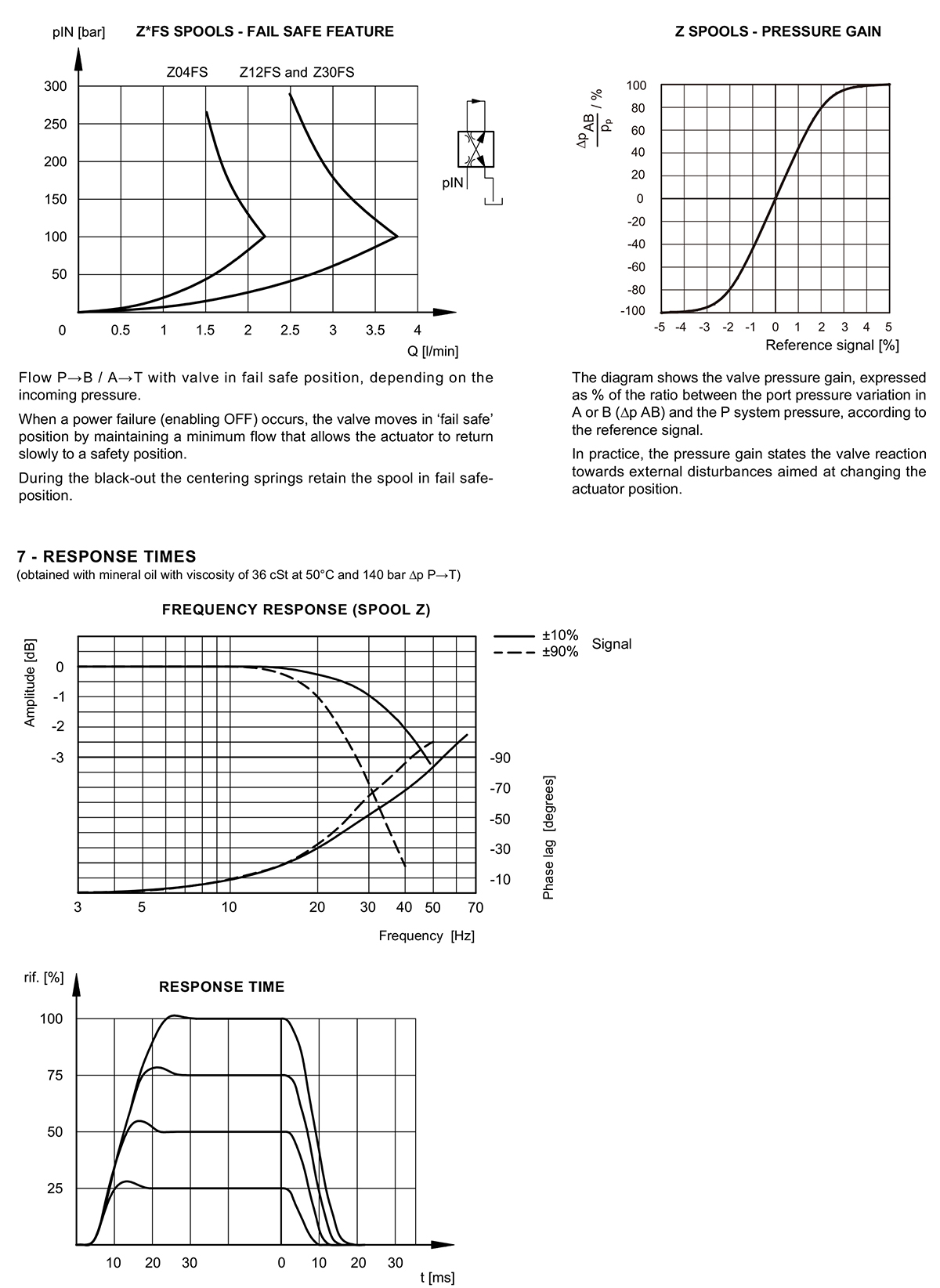 pIN [bar] Z*FS SPOOLS - FAIL SAFE FEATURE

Z04FS Z12FS and Z30FS

300
250
200
150
100
50
0 0.5 1 1.5 2 2.5 3 3.5 4
Q [l/min]

pIN

Flow P→B / A→T with valve in fail safe position, depending on the incoming pressure.

When a power failure (enabling OFF) occurs, the valve moves in 'fail safe' position by maintaining a minimum flow that allows the actuator to return slowly to a safety position.

During the black-out the centering springs retain the spool in fail safe-position.

Z SPOOLS - PRESSURE GAIN

$\frac{\Delta p_{AB}}{p_p}$ / %

100
80
60
40
20
0
-20
-40
-60
-80
-100
-5 -4 -3 -2 -1 0 1 2 3 4 5
Reference signal [%]

The diagram shows the valve pressure gain, expressed as % of the ratio between the port pressure variation in A or B (Δp AB) and the P system pressure, according to the reference signal.

In practice, the pressure gain states the valve reaction towards external disturbances aimed at changing the actuator position.

7 - RESPONSE TIMES
(obtained with mineral oil with viscosity of 36 cSt at 50°C and 140 bar Δp P→T)

FREQUENCY RESPONSE (SPOOL Z)

±10%
±90% Signal

Amplitude [dB]
0
-1
-2
-3

-90
-70
-50
-30
-10
Phase lag [degrees]

3 5 10 20 30 40 50 70
Frequency [Hz]

rif. [%]
RESPONSE TIME

100
75
50
25

10 20 30 0 10 20 30
t [ms]